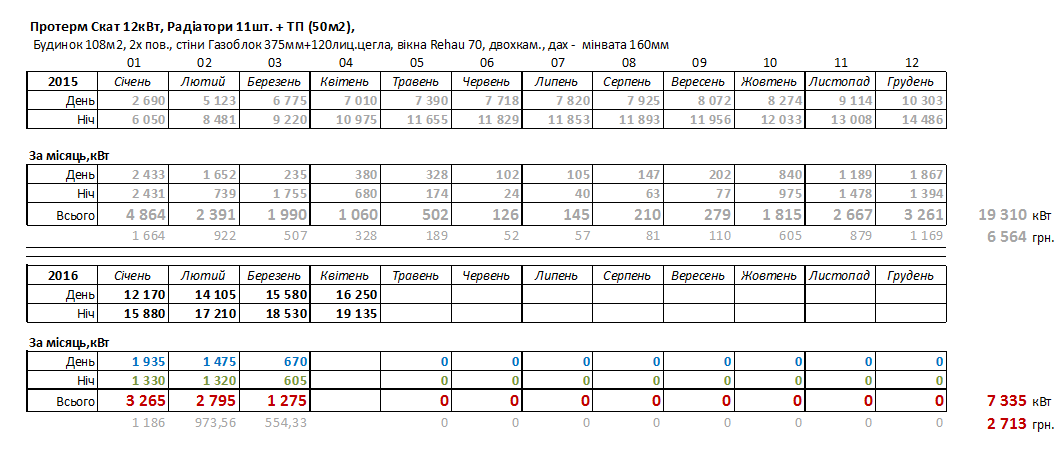 Протерм Скат 12кВт, Радіатори 11шт. + ТП (50м2),
Будинок 108м2, 2х пов., стіни Газоблок 375мм+120лиц.цегла, вікна Rehau 70, двохкам., дах - мінвата 160мм

| | 01 | 02 | 03 | 04 | 05 | 06 | 07 | 08 | 09 | 10 | 11 | 12 |
|---|---|---|---|---|---|---|---|---|---|---|---|---|
| 2015 | Січень | Лютий | Березень | Квітень | Травень | Червень | Липень | Серпень | Вересень | Жовтень | Листопад | Грудень |
| День | 2 690 | 5 123 | 6 775 | 7 010 | 7 390 | 7 718 | 7 820 | 7 925 | 8 072 | 8 274 | 9 114 | 10 303 |
| Ніч | 6 050 | 8 481 | 9 220 | 10 975 | 11 655 | 11 829 | 11 853 | 11 893 | 11 956 | 12 033 | 13 008 | 14 486 |

За місяць,кВт

| | | | | | | | | | | | | | |
|---|---|---|---|---|---|---|---|---|---|---|---|---|---|
| День | 2 433 | 1 652 | 235 | 380 | 328 | 102 | 105 | 147 | 202 | 840 | 1 189 | 1 867 | |
| Ніч | 2 431 | 739 | 1 755 | 680 | 174 | 24 | 40 | 63 | 77 | 975 | 1 478 | 1 394 | |
| Всього | 4 864 | 2 391 | 1 990 | 1 060 | 502 | 126 | 145 | 210 | 279 | 1 815 | 2 667 | 3 261 | 19 310 кВт |
| | 1 664 | 922 | 507 | 328 | 189 | 52 | 57 | 81 | 110 | 605 | 879 | 1 169 | 6 564 грн. |

| 2016 | Січень | Лютий | Березень | Квітень | Травень | Червень | Липень | Серпень | Вересень | Жовтень | Листопад | Грудень |
|---|---|---|---|---|---|---|---|---|---|---|---|---|
| День | 12 170 | 14 105 | 15 580 | 16 250 | | | | | | | | |
| Ніч | 15 880 | 17 210 | 18 530 | 19 135 | | | | | | | | |

За місяць,кВт

| | | | | | | | | | | | | | |
|---|---|---|---|---|---|---|---|---|---|---|---|---|---|
| День | 1 935 | 1 475 | 670 | | 0 | 0 | 0 | 0 | 0 | 0 | 0 | 0 | |
| Ніч | 1 330 | 1 320 | 605 | | 0 | 0 | 0 | 0 | 0 | 0 | 0 | 0 | |
| Всього | 3 265 | 2 795 | 1 275 | | 0 | 0 | 0 | 0 | 0 | 0 | 0 | 0 | 7 335 кВт |
| | 1 186 | 973,56 | 554,33 | | 0 | 0 | 0 | 0 | 0 | 0 | 0 | 0 | 2 713 грн. |